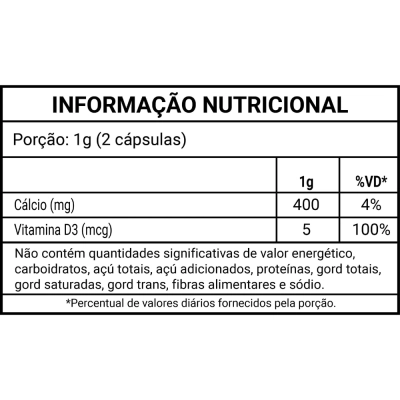 INFORMAÇÃO NUTRICIONAL

Porção: 1g (2 cápsulas)

| | 1g | %VD* |
|---|---|---|
| Cálcio (mg) | 400 | 4% |
| Vitamina D3 (mcg) | 5 | 100% |

Não contém quantidades significativas de valor energético, carboidratos, açú totais, açú adicionados, proteínas, gord totais, gord saturadas, gord trans, fibras alimentares e sódio.

*Percentual de valores diários fornecidos pela porção.